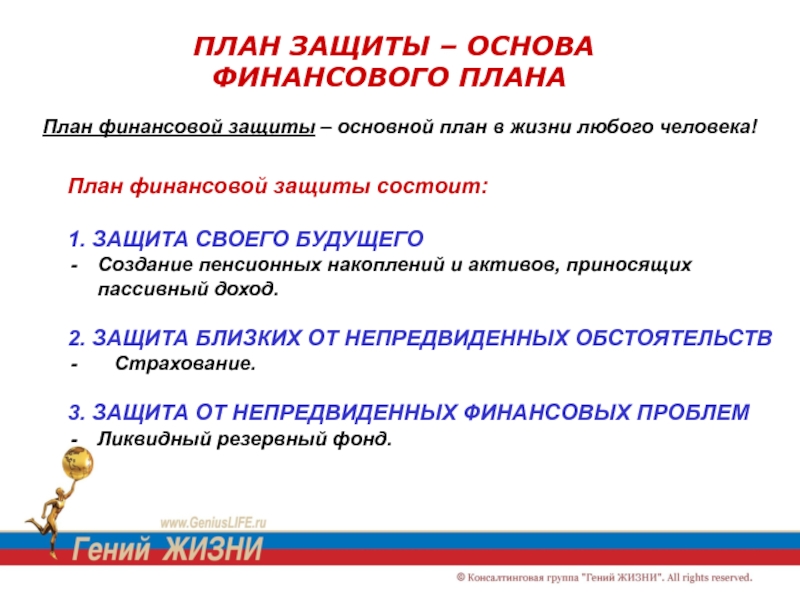 ПЛАН ЗАЩИТЫ – ОСНОВА ФИНАНСОВОГО ПЛАНА

План финансовой защиты – основной план в жизни любого человека!

План финансовой защиты состоит:

1. ЗАЩИТА СВОЕГО БУДУЩЕГО
- Создание пенсионных накоплений и активов, приносящих пассивный доход.

2. ЗАЩИТА БЛИЗКИХ ОТ НЕПРЕДВИДЕННЫХ ОБСТОЯТЕЛЬСТВ
- Страхование.

3. ЗАЩИТА ОТ НЕПРЕДВИДЕННЫХ ФИНАНСОВЫХ ПРОБЛЕМ
- Ликвидный резервный фонд.

www.GeniusLIFE.ru
Гений ЖИЗНИ

© Консалтинговая группа "Гений ЖИЗНИ". All rights reserved.